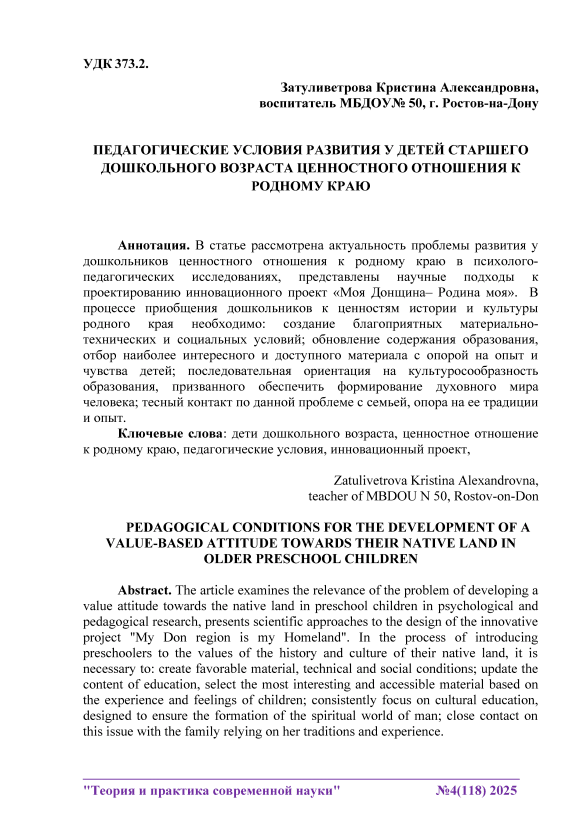 УДК 373.2.

Затуливетрова Кристина Александровна,
воспитатель МБДОУ№ 50, г. Ростов-на-Дону

ПЕДАГОГИЧЕСКИЕ УСЛОВИЯ РАЗВИТИЯ У ДЕТЕЙ СТАРШЕГО ДОШКОЛЬНОГО ВОЗРАСТА ЦЕННОСТНОГО ОТНОШЕНИЯ К РОДНОМУ КРАЮ

Аннотация. В статье рассмотрена актуальность проблемы развития у дошкольников ценностного отношения к родному краю в психолого-педагогических исследованиях, представлены научные подходы к проектированию инновационного проект «Моя Донщина– Родина моя». В процессе приобщения дошкольников к ценностям истории и культуры родного края необходимо: создание благоприятных материально-технических и социальных условий; обновление содержания образования, отбор наиболее интересного и доступного материала с опорой на опыт и чувства детей; последовательная ориентация на культуросообразность образования, призванного обеспечить формирование духовного мира человека; тесный контакт по данной проблеме с семьей, опора на ее традиции и опыт.

Ключевые слова: дети дошкольного возраста, ценностное отношение к родному краю, педагогические условия, инновационный проект,

Zatulivetrova Kristina Alexandrovna,
teacher of MBDOU N 50, Rostov-on-Don

PEDAGOGICAL CONDITIONS FOR THE DEVELOPMENT OF A VALUE-BASED ATTITUDE TOWARDS THEIR NATIVE LAND IN OLDER PRESCHOOL CHILDREN

Abstract. The article examines the relevance of the problem of developing a value attitude towards the native land in preschool children in psychological and pedagogical research, presents scientific approaches to the design of the innovative project "My Don region is my Homeland". In the process of introducing preschoolers to the values of the history and culture of their native land, it is necessary to: create favorable material, technical and social conditions; update the content of education, select the most interesting and accessible material based on the experience and feelings of children; consistently focus on cultural education, designed to ensure the formation of the spiritual world of man; close contact on this issue with the family relying on her traditions and experience.

"Теория и практика современной науки" №4(118) 2025